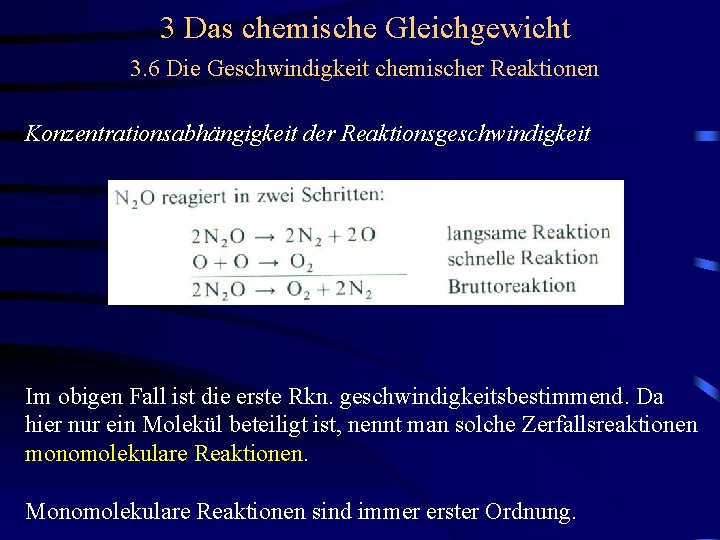 3 Das chemische Gleichgewicht
3.6 Die Geschwindigkeit chemischer Reaktionen

Konzentrationsabhängigkeit der Reaktionsgeschwindigkeit

$N_2O$ reagiert in zwei Schritten:

$2N_2O \rightarrow 2N_2 + 2O$ langsame Reaktion
$O + O \rightarrow O_2$ schnelle Reaktion
$2N_2O \rightarrow O_2 + 2N_2$ Bruttoreaktion

Im obigen Fall ist die erste Rkn. geschwindigkeitsbestimmend. Da hier nur ein Molekül beteiligt ist, nennt man solche Zerfallsreaktionen monomolekulare Reaktionen.

Monomolekulare Reaktionen sind immer erster Ordnung.